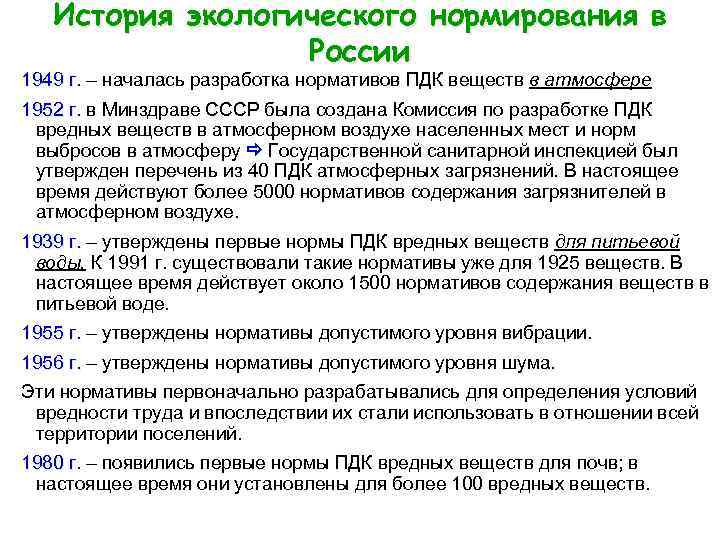 История экологического нормирования в России

1949 г. – началась разработка нормативов ПДК веществ в атмосфере

1952 г. в Минздраве СССР была создана Комиссия по разработке ПДК вредных веществ в атмосферном воздухе населенных мест и норм выбросов в атмосферу ⇨ Государственной санитарной инспекцией был утвержден перечень из 40 ПДК атмосферных загрязнений. В настоящее время действуют более 5000 нормативов содержания загрязнителей в атмосферном воздухе.

1939 г. – утверждены первые нормы ПДК вредных веществ для питьевой воды. К 1991 г. существовали такие нормативы уже для 1925 веществ. В настоящее время действует около 1500 нормативов содержания веществ в питьевой воде.

1955 г. – утверждены нормативы допустимого уровня вибрации.

1956 г. – утверждены нормативы допустимого уровня шума.

Эти нормативы первоначально разрабатывались для определения условий вредности труда и впоследствии их стали использовать в отношении всей территории поселений.

1980 г. – появились первые нормы ПДК вредных веществ для почв; в настоящее время они установлены для более 100 вредных веществ.